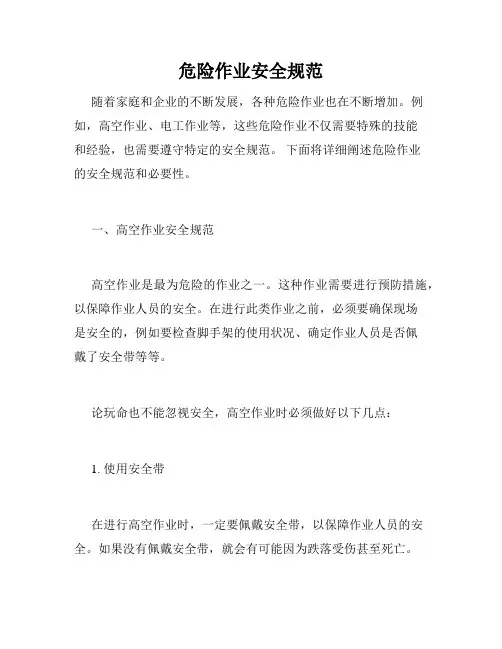 危险作业安全规范

随着家庭和企业的不断发展，各种危险作业也在不断增加。例如，高空作业、电工作业等，这些危险作业不仅需要特殊的技能和经验，也需要遵守特定的安全规范。下面将详细阐述危险作业的安全规范和必要性。

一、高空作业安全规范

高空作业是最为危险的作业之一。这种作业需要进行预防措施，以保障作业人员的安全。在进行此类作业之前，必须要确保现场是安全的，例如要检查脚手架的使用状况、确定作业人员是否佩戴了安全带等等。

论玩命也不能忽视安全，高空作业时必须做好以下几点：

1. 使用安全带

在进行高空作业时，一定要佩戴安全带，以保障作业人员的安全。如果没有佩戴安全带，就会有可能因为跌落受伤甚至死亡。